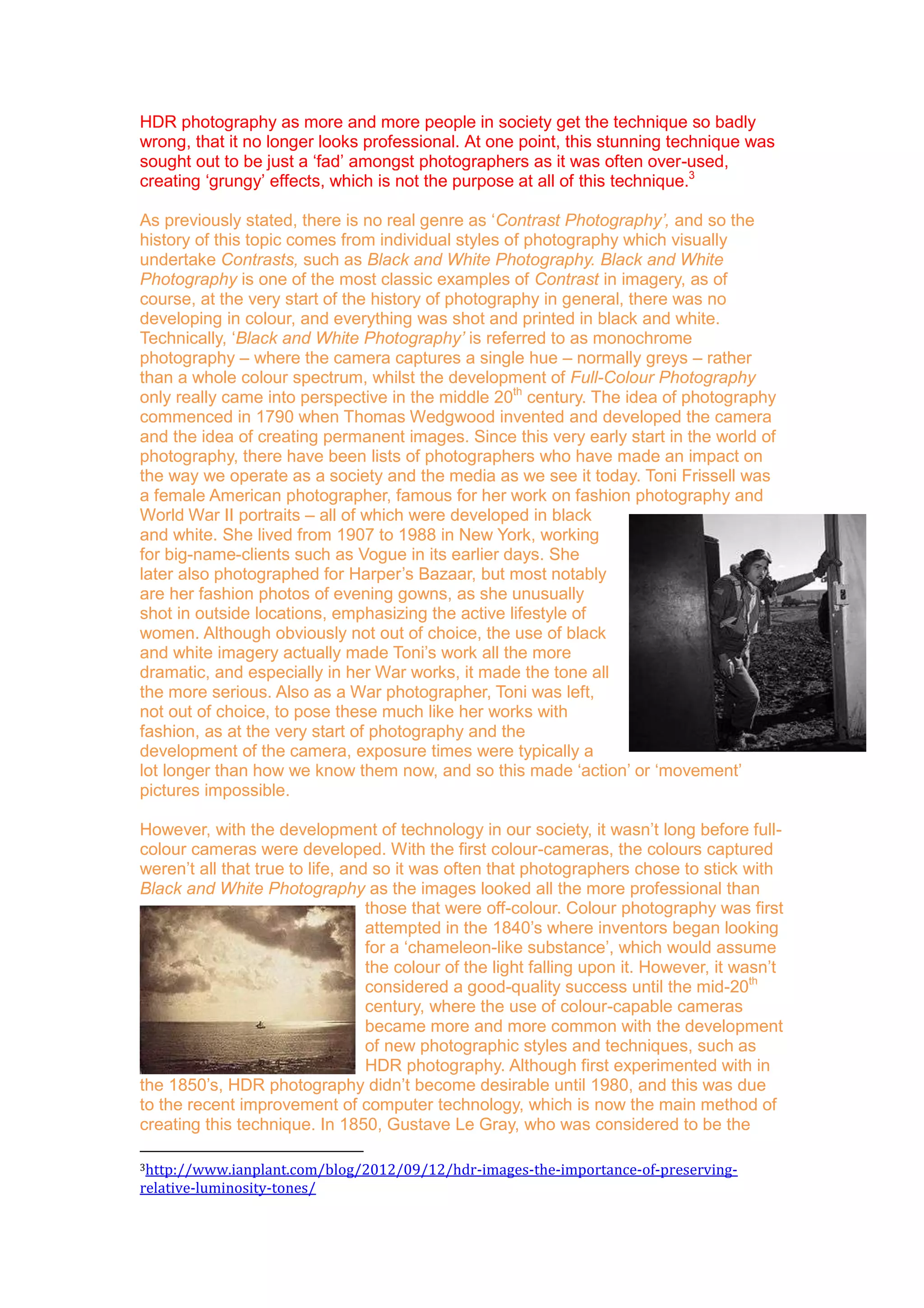 HDR photography as more and more people in society get the technique so badly wrong, that it no longer looks professional. At one point, this stunning technique was sought out to be just a 'fad' amongst photographers as it was often over-used, creating 'grungy' effects, which is not the purpose at all of this technique.$^3$

As previously stated, there is no real genre as '*Contrast Photography',* and so the history of this topic comes from individual styles of photography which visually undertake *Contrasts,* such as *Black and White Photography. Black and White Photography* is one of the most classic examples of *Contrast* in imagery, as of course, at the very start of the history of photography in general, there was no developing in colour, and everything was shot and printed in black and white. Technically, '*Black and White Photography'* is referred to as monochrome photography – where the camera captures a single hue – normally greys – rather than a whole colour spectrum, whilst the development of *Full-Colour Photography* only really came into perspective in the middle 20$^{th}$ century. The idea of photography commenced in 1790 when Thomas Wedgwood invented and developed the camera and the idea of creating permanent images. Since this very early start in the world of photography, there have been lists of photographers who have made an impact on the way we operate as a society and the media as we see it today. Toni Frissell was a female American photographer, famous for her work on fashion photography and World War II portraits – all of which were developed in black and white. She lived from 1907 to 1988 in New York, working for big-name-clients such as Vogue in its earlier days. She later also photographed for Harper's Bazaar, but most notably are her fashion photos of evening gowns, as she unusually shot in outside locations, emphasizing the active lifestyle of women. Although obviously not out of choice, the use of black and white imagery actually made Toni's work all the more dramatic, and especially in her War works, it made the tone all the more serious. Also as a War photographer, Toni was left, not out of choice, to pose these much like her works with fashion, as at the very start of photography and the development of the camera, exposure times were typically a lot longer than how we know them now, and so this made 'action' or 'movement' pictures impossible.

However, with the development of technology in our society, it wasn't long before full-colour cameras were developed. With the first colour-cameras, the colours captured weren't all that true to life, and so it was often that photographers chose to stick with *Black and White Photography* as the images looked all the more professional than those that were off-colour. Colour photography was first attempted in the 1840's where inventors began looking for a 'chameleon-like substance', which would assume the colour of the light falling upon it. However, it wasn't considered a good-quality success until the mid-20$^{th}$ century, where the use of colour-capable cameras became more and more common with the development of new photographic styles and techniques, such as HDR photography. Although first experimented with in the 1850's, HDR photography didn't become desirable until 1980, and this was due to the recent improvement of computer technology, which is now the main method of creating this technique. In 1850, Gustave Le Gray, who was considered to be the

$^3$http://www.ianplant.com/blog/2012/09/12/hdr-images-the-importance-of-preserving-relative-luminosity-tones/